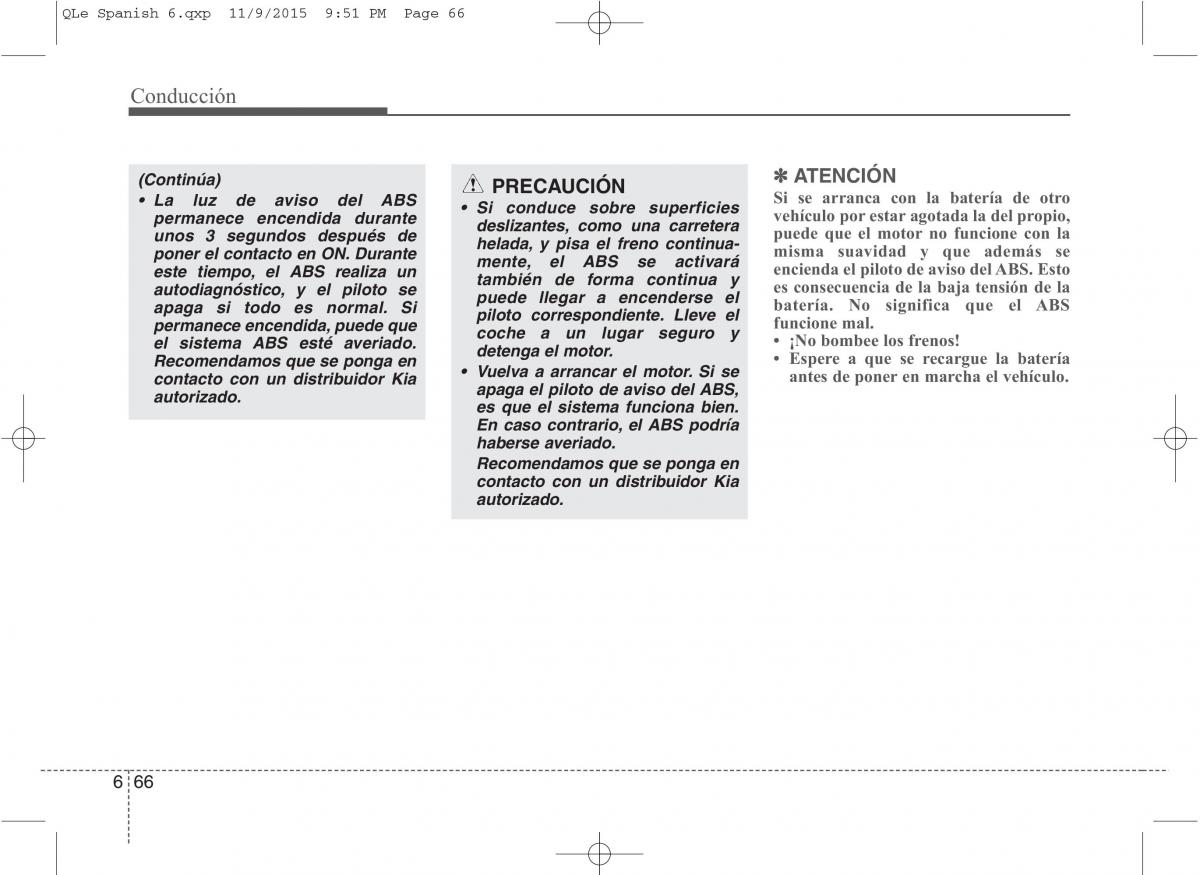 QLe Spanish 6.qxp 11/9/2015 9:51 PM Page 66

Conducción

(Continúa)

• La luz de aviso del ABS permanece encendida durante unos 3 segundos después de poner el contacto en ON. Durante este tiempo, el ABS realiza un autodiagnóstico, y el piloto se apaga si todo es normal. Si permanece encendida, puede que el sistema ABS esté averiado. Recomendamos que se ponga en contacto con un distribuidor Kia autorizado.

PRECAUCIÓN

• Si conduce sobre superficies deslizantes, como una carretera helada, y pisa el freno continuamente, el ABS se activará también de forma continua y puede llegar a encenderse el piloto correspondiente. Lleve el coche a un lugar seguro y detenga el motor.

• Vuelva a arrancar el motor. Si se apaga el piloto de aviso del ABS, es que el sistema funciona bien. En caso contrario, el ABS podría haberse averiado.

Recomendamos que se ponga en contacto con un distribuidor Kia autorizado.

✽ ATENCIÓN

Si se arranca con la batería de otro vehículo por estar agotada la del propio, puede que el motor no funcione con la misma suavidad y que además se encienda el piloto de aviso del ABS. Esto es consecuencia de la baja tensión de la batería. No significa que el ABS funcione mal.

• ¡No bombee los frenos!

• Espere a que se recargue la batería antes de poner en marcha el vehículo.

6 66